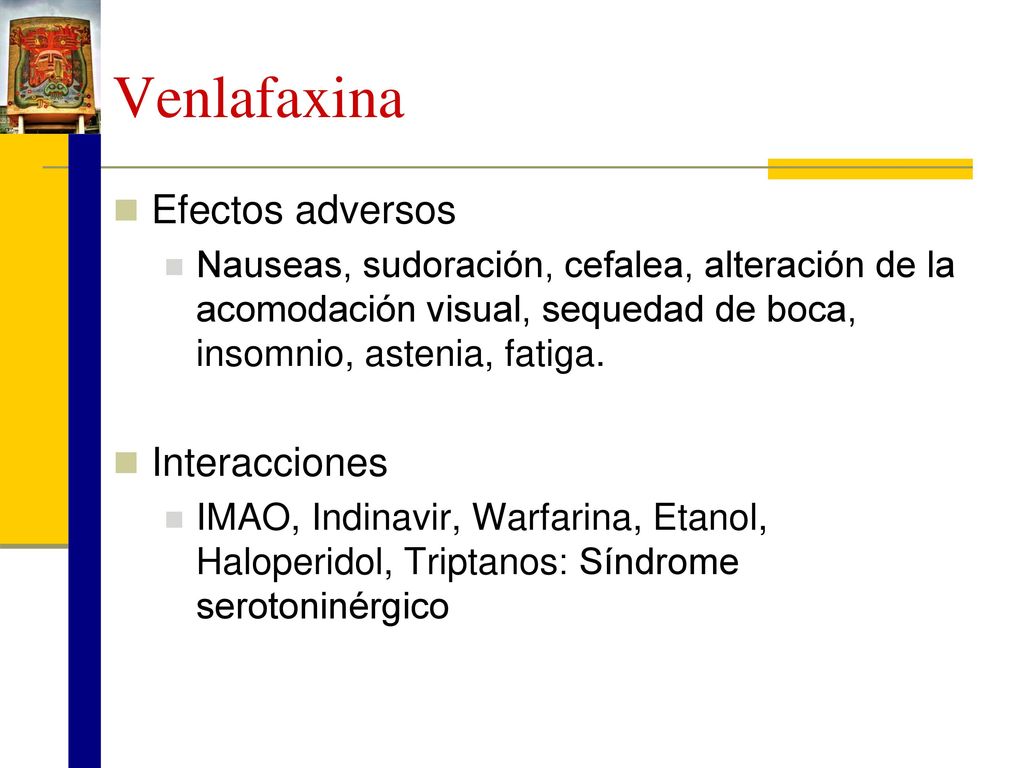 Venlafaxina

Efectos adversos

Nauseas, sudoración, cefalea, alteración de la acomodación visual, sequedad de boca, insomnio, astenia, fatiga.

Interacciones

IMAO, Indinavir, Warfarina, Etanol, Haloperidol, Triptanos: Síndrome serotoninérgico